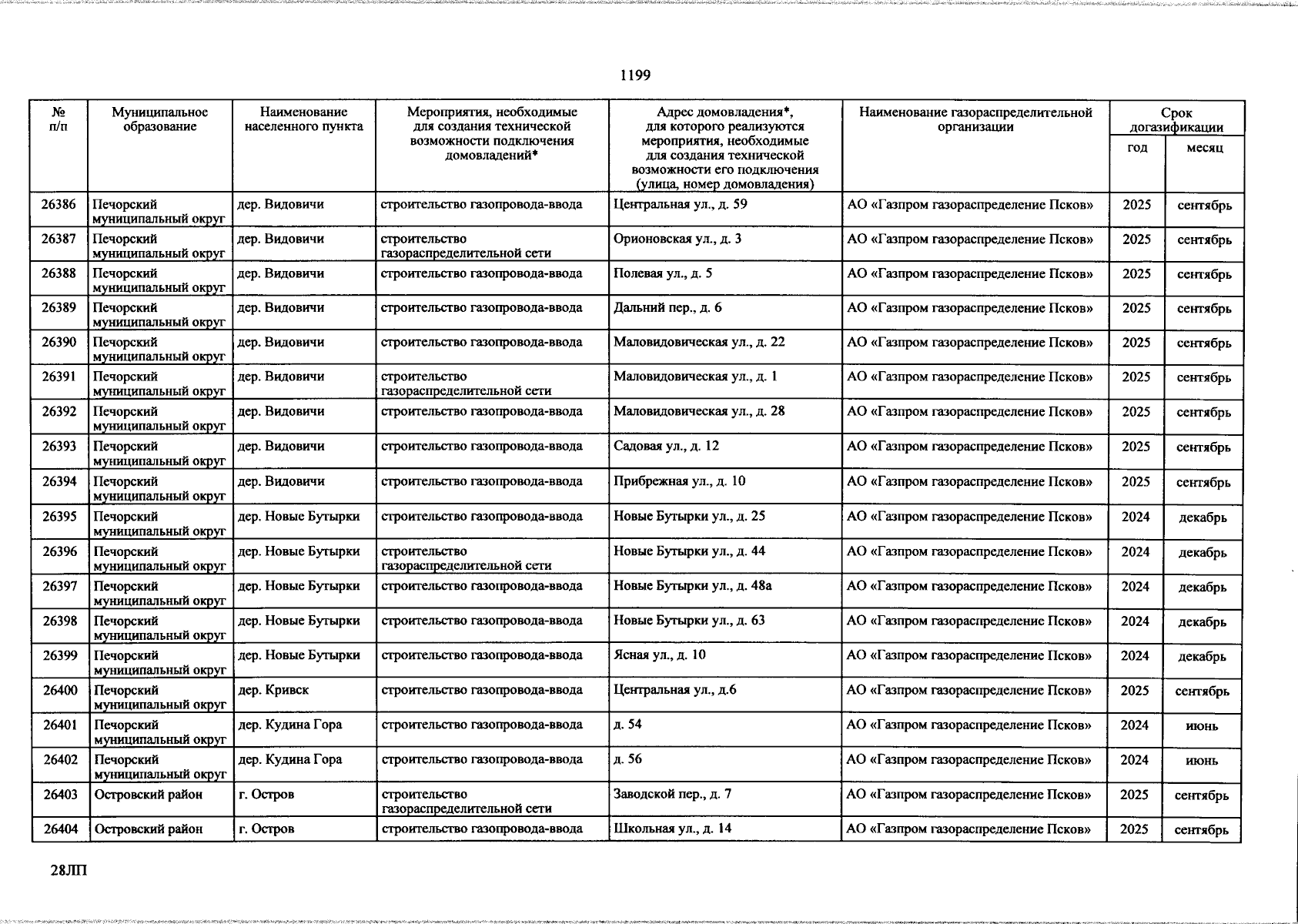 1199

| № п/п | Муниципальное образование | Наименование населенного пункта | Мероприятия, необходимые для создания технической возможности подключения домовладений* | Адрес домовладения*, для которого реализуются мероприятия, необходимые для создания технической возможности его подключения (улица, номер домовладения) | Наименование газораспределительной организации | Срок догазификации год | Срок догазификации месяц |
|---|---|---|---|---|---|---|---|
| 26386 | Печорский муниципальный округ | дер. Видовичи | строительство газопровода-ввода | Центральная ул., д. 59 | АО «Газпром газораспределение Псков» | 2025 | сентябрь |
| 26387 | Печорский муниципальный округ | дер. Видовичи | строительство газораспределительной сети | Орионовская ул., д. 3 | АО «Газпром газораспределение Псков» | 2025 | сентябрь |
| 26388 | Печорский муниципальный округ | дер. Видовичи | строительство газопровода-ввода | Полевая ул., д. 5 | АО «Газпром газораспределение Псков» | 2025 | сентябрь |
| 26389 | Печорский муниципальный округ | дер. Видовичи | строительство газопровода-ввода | Дальний пер., д. 6 | АО «Газпром газораспределение Псков» | 2025 | сентябрь |
| 26390 | Печорский муниципальный округ | дер. Видовичи | строительство газопровода-ввода | Маловидовическая ул., д. 22 | АО «Газпром газораспределение Псков» | 2025 | сентябрь |
| 26391 | Печорский муниципальный округ | дер. Видовичи | строительство газораспределительной сети | Маловидовическая ул., д. 1 | АО «Газпром газораспределение Псков» | 2025 | сентябрь |
| 26392 | Печорский муниципальный округ | дер. Видовичи | строительство газопровода-ввода | Маловидовическая ул., д. 28 | АО «Газпром газораспределение Псков» | 2025 | сентябрь |
| 26393 | Печорский муниципальный округ | дер. Видовичи | строительство газопровода-ввода | Садовая ул., д. 12 | АО «Газпром газораспределение Псков» | 2025 | сентябрь |
| 26394 | Печорский муниципальный округ | дер. Видовичи | строительство газопровода-ввода | Прибрежная ул., д. 10 | АО «Газпром газораспределение Псков» | 2025 | сентябрь |
| 26395 | Печорский муниципальный округ | дер. Новые Бутырки | строительство газопровода-ввода | Новые Бутырки ул., д. 25 | АО «Газпром газораспределение Псков» | 2024 | декабрь |
| 26396 | Печорский муниципальный округ | дер. Новые Бутырки | строительство газораспределительной сети | Новые Бутырки ул., д. 44 | АО «Газпром газораспределение Псков» | 2024 | декабрь |
| 26397 | Печорский муниципальный округ | дер. Новые Бутырки | строительство газопровода-ввода | Новые Бутырки ул., д. 48а | АО «Газпром газораспределение Псков» | 2024 | декабрь |
| 26398 | Печорский муниципальный округ | дер. Новые Бутырки | строительство газопровода-ввода | Новые Бутырки ул., д. 63 | АО «Газпром газораспределение Псков» | 2024 | декабрь |
| 26399 | Печорский муниципальный округ | дер. Новые Бутырки | строительство газопровода-ввода | Ясная ул., д. 10 | АО «Газпром газораспределение Псков» | 2024 | декабрь |
| 26400 | Печорский муниципальный округ | дер. Кривск | строительство газопровода-ввода | Центральная ул., д.6 | АО «Газпром газораспределение Псков» | 2025 | сентябрь |
| 26401 | Печорский муниципальный округ | дер. Кудина Гора | строительство газопровода-ввода | д. 54 | АО «Газпром газораспределение Псков» | 2024 | июнь |
| 26402 | Печорский муниципальный округ | дер. Кудина Гора | строительство газопровода-ввода | д. 56 | АО «Газпром газораспределение Псков» | 2024 | июнь |
| 26403 | Островский район | г. Остров | строительство газораспределительной сети | Заводской пер., д. 7 | АО «Газпром газораспределение Псков» | 2025 | сентябрь |
| 26404 | Островский район | г. Остров | строительство газопровода-ввода | Школьная ул., д. 14 | АО «Газпром газораспределение Псков» | 2025 | сентябрь |

28ЛП